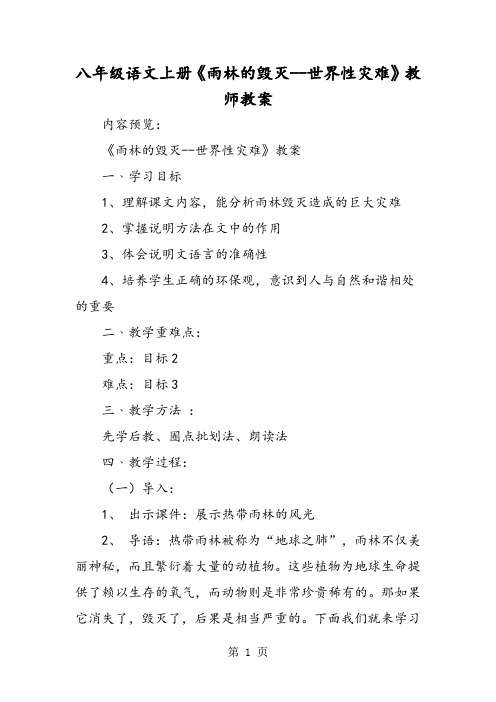 八年级语文上册《雨林的毁灭—世界性灾难》教师教案

内容预览:

《雨林的毁灭--世界性灾难》教案

一、学习目标

1、理解课文内容，能分析雨林毁灭造成的巨大灾难

2、掌握说明方法在文中的作用

3、体会说明文语言的准确性

4、培养学生正确的环保观，意识到人与自然和谐相处的重要

二、教学重难点:

重点：目标2

难点：目标3

三、教学方法 :

先学后教、圈点批划法、朗读法

四、教学过程:

（一）导入:

1、 出示课件：展示热带雨林的风光

2、 导语：热带雨林被称为“地球之肺”，雨林不仅美丽神秘，而且繁衍着大量的动植物。这些植物为地球生命提供了赖以生存的氧气，而动物则是非常珍贵稀有的。那如果它消失了，毁灭了，后果是相当严重的。下面我们就来学习

第 1 页